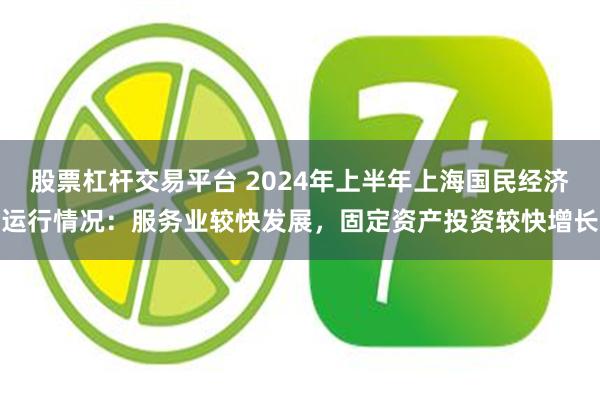 7+

股票杠杆交易平台 2024年上半年上海国民经济运行情况：服务业较快发展，固定资产投资较快增长